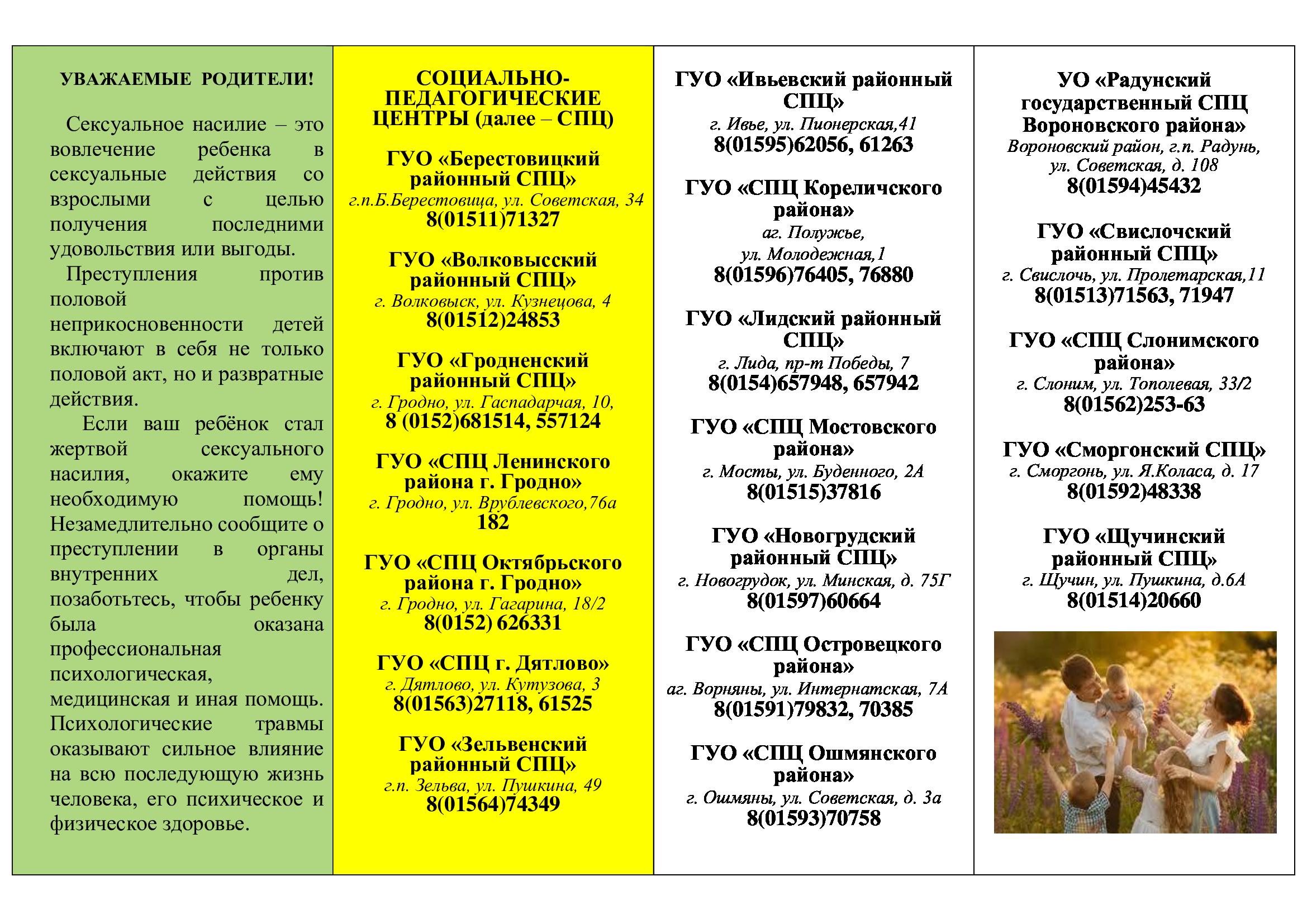 УВАЖАЕМЫЕ РОДИТЕЛИ!

Сексуальное насилие – это вовлечение ребенка в сексуальные действия со взрослыми с целью получения последними удовольствия или выгоды.

Преступления против половой неприкосновенности детей включают в себя не только половой акт, но и развратные действия.

Если ваш ребёнок стал жертвой сексуального насилия, окажите ему необходимую помощь! Незамедлительно сообщите о преступлении в органы внутренних дел, позаботьтесь, чтобы ребенку была оказана профессиональная психологическая, медицинская и иная помощь. Психологические травмы оказывают сильное влияние на всю последующую жизнь человека, его психическое и физическое здоровье.

СОЦИАЛЬНО-ПЕДАГОГИЧЕСКИЕ ЦЕНТРЫ (далее – СПЦ)

ГУО «Берестовицкий районный СПЦ»
г.п.Б.Берестовица, ул. Советская, 34
8(01511)71327

ГУО «Волковысский районный СПЦ»
г. Волковыск, ул. Кузнецова, 4
8(01512)24853

ГУО «Гродненский районный СПЦ»
г. Гродно, ул. Гаспадарчая, 10,
8 (0152)681514, 557124

ГУО «СПЦ Ленинского района г. Гродно»
г. Гродно, ул. Врублевского,76а
182

ГУО «СПЦ Октябрьского района г. Гродно»
г. Гродно, ул. Гагарина, 18/2
8(0152) 626331

ГУО «СПЦ г. Дятлово»
г. Дятлово, ул. Кутузова, 3
8(01563)27118, 61525

ГУО «Зельвенский районный СПЦ»
г.п. Зельва, ул. Пушкина, 49
8(01564)74349

ГУО «Ивьевский районный СПЦ»
г. Ивье, ул. Пионерская,41
8(01595)62056, 61263

ГУО «СПЦ Кореличского района»
аг. Полужье,
ул. Молодежная,1
8(01596)76405, 76880

ГУО «Лидский районный СПЦ»
г. Лида, пр-т Победы, 7
8(0154)657948, 657942

ГУО «СПЦ Мостовского района»
г. Мосты, ул. Буденного, 2А
8(01515)37816

ГУО «Новогрудский районный СПЦ»
г. Новогрудок, ул. Минская, д. 75Г
8(01597)60664

ГУО «СПЦ Островецкого района»
аг. Ворняны, ул. Интернатская, 7А
8(01591)79832, 70385

ГУО «СПЦ Ошмянского района»
г. Ошмяны, ул. Советская, д. 3а
8(01593)70758

УО «Радунский государственный СПЦ Вороновского района»
Вороновский район, г.п. Радунь, ул. Советская, д. 108
8(01594)45432

ГУО «Свислочский районный СПЦ»
г. Свислочь, ул. Пролетарская,11
8(01513)71563, 71947

ГУО «СПЦ Слонимского района»
г. Слоним, ул. Тополевая, 33/2
8(01562)253-63

ГУО «Сморгонский СПЦ»
г. Сморгонь, ул. Я.Коласа, д. 17
8(01592)48338

ГУО «Щучинский районный СПЦ»
г. Щучин, ул. Пушкина, д.6А
8(01514)20660